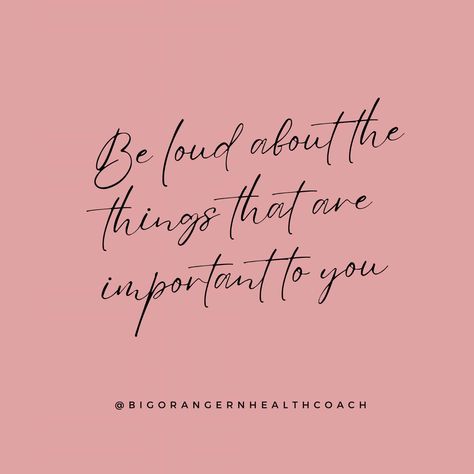 Be loud about the things that are important to you

@BIGORANGERNHEALTHCOACH